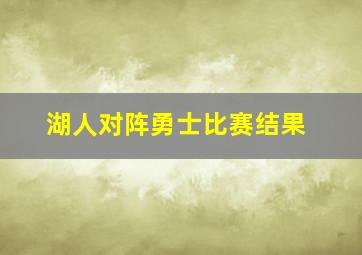 湖人对阵勇士比赛结果